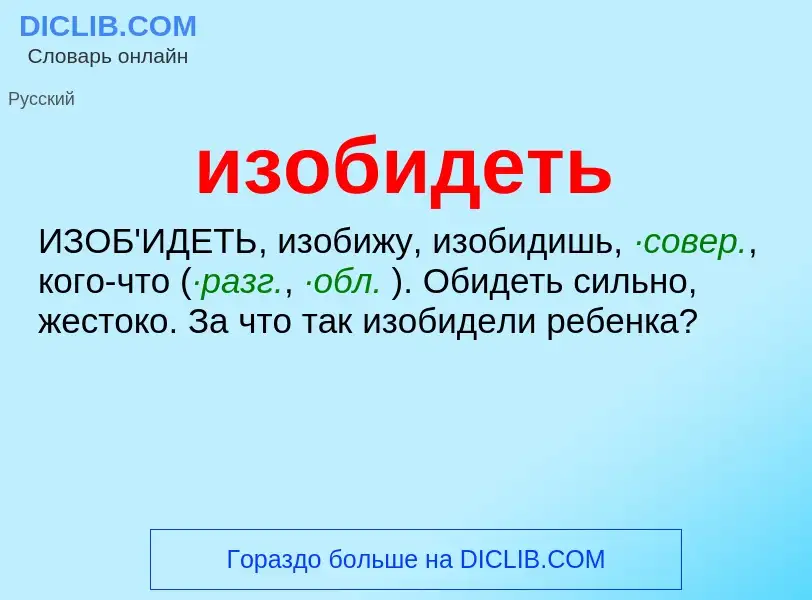 DICLIB.COM
Словарь онлайн

Русский

изобидеть

ИЗОБ'ИДЕТЬ, изобижу, изобидишь, ·совер., кого-что (·разг., ·обл. ). Обидеть сильно, жестоко. За что так изобидели ребенка?

Гораздо больше на DICLIB.COM